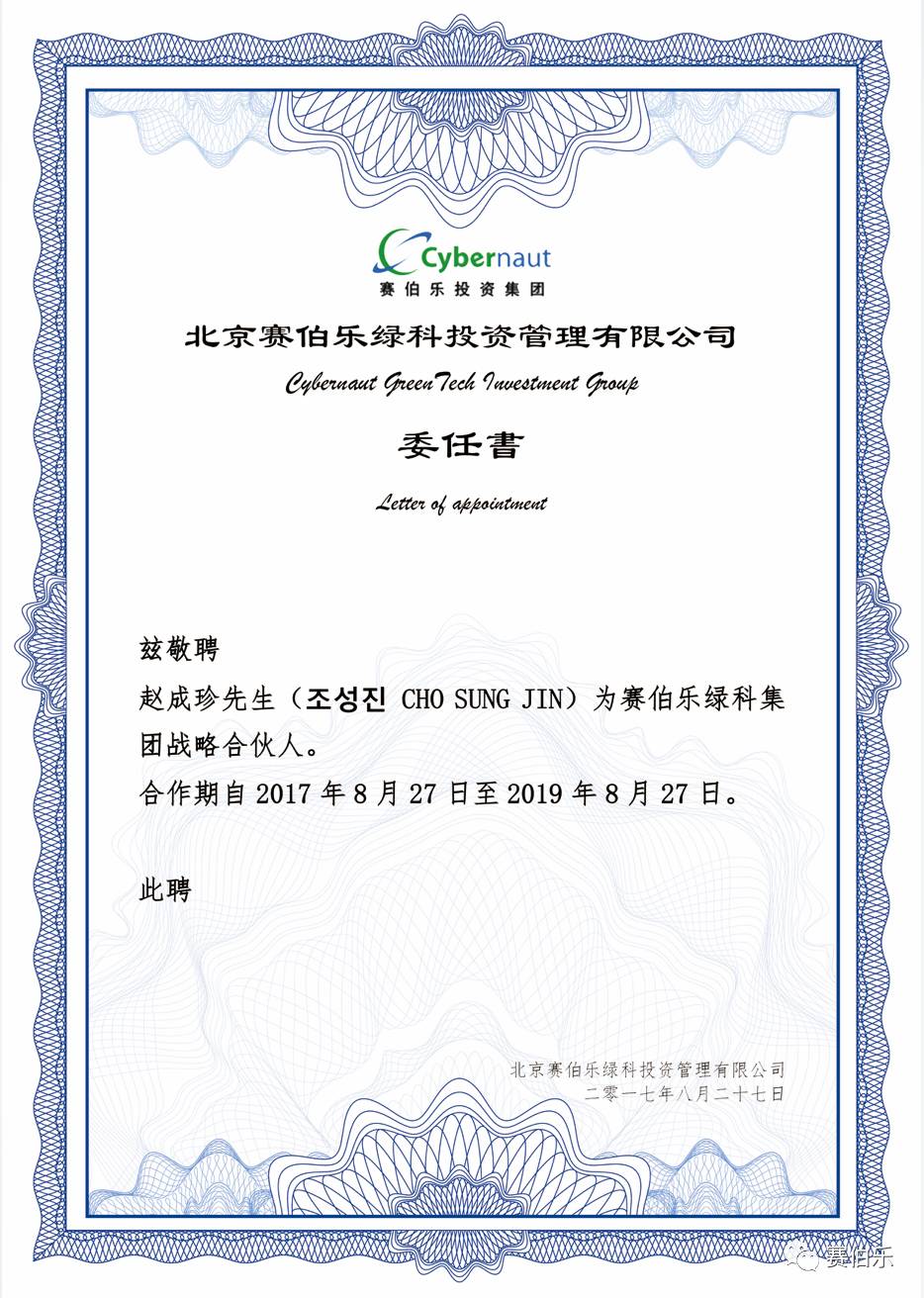 Cybernaut
赛伯乐投资集团

北京赛伯乐绿科投资管理有限公司
Cybernaut GreenTech Investment Group

委任書
Letter of appointment

兹敬聘
赵成珍先生（조성진 CHO SUNG JIN）为赛伯乐绿科集团战略合伙人。
合作期自 2017 年 8 月 27 日至 2019 年 8 月 27 日。

此聘

北京赛伯乐绿科投资管理有限公司
二零一七年八月二十七日

赛伯乐